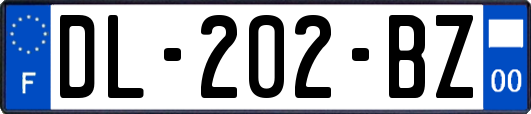 F
DL-202-BZ
00